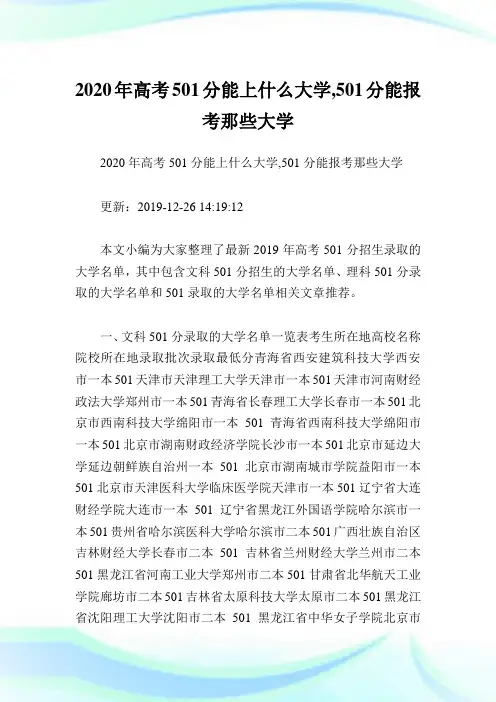 2020年高考501分能上什么大学,501分能报考那些大学

2020年高考501分能上什么大学,501分能报考那些大学

更新：2019-12-26 14:19:12

本文小编为大家整理了最新2019年高考501分招生录取的大学名单，其中包含文科501分招生的大学名单、理科501分录取的大学名单和501录取的大学名单相关文章推荐。

一、文科501分录取的大学名单一览表考生所在地高校名称院校所在地录取批次录取最低分青海省西安建筑科技大学西安市一本501天津市天津理工大学天津市一本501天津市河南财经政法大学郑州市一本501青海省长春理工大学长春市一本501北京市西南科技大学绵阳市一本 501 青海省西南科技大学绵阳市一本501北京市湖南财政经济学院长沙市一本501北京市延边大学延边朝鲜族自治州一本 501 北京市湖南城市学院益阳市一本501北京市天津医科大学临床医学院天津市一本501辽宁省大连财经学院大连市一本 501 辽宁省黑龙江外国语学院哈尔滨市一本501贵州省哈尔滨医科大学哈尔滨市二本501广西壮族自治区吉林财经大学长春市二本 501 吉林省兰州财经大学兰州市二本501黑龙江省河南工业大学郑州市二本501甘肃省北华航天工业学院廊坊市二本501吉林省太原科技大学太原市二本501黑龙江省沈阳理工大学沈阳市二本 501 黑龙江省中华女子学院北京市